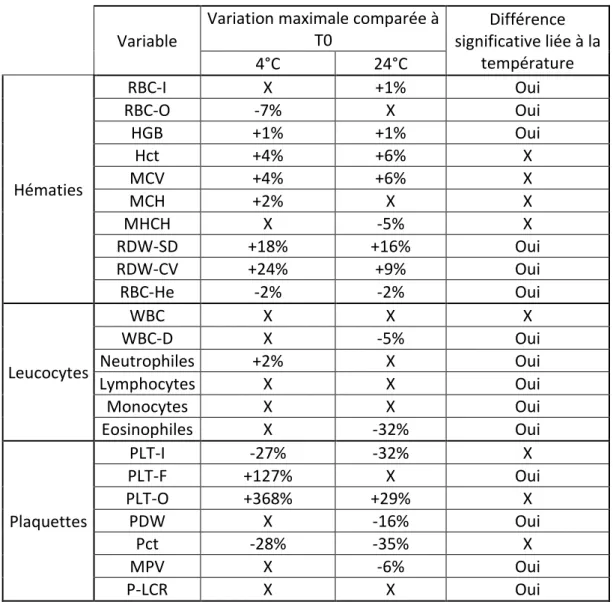 |  | Variable | Variation maximale comparée à T0 |  | Différence significative liée à la température |
|---|---|---|---|---|
|  |  | 4°C | 24°C |  |
| Hématies | RBC-I | X | +1% | Oui |
|  | RBC-O | -7% | X | Oui |
|  | HGB | +1% | +1% | Oui |
|  | Hct | +4% | +6% | X |
|  | MCV | +4% | +6% | X |
|  | MCH | +2% | X | X |
|  | MHCH | X | -5% | X |
|  | RDW-SD | +18% | +16% | Oui |
|  | RDW-CV | +24% | +9% | Oui |
|  | RBC-He | -2% | -2% | Oui |
| Leucocytes | WBC | X | X | X |
|  | WBC-D | X | -5% | Oui |
|  | Neutrophiles | +2% | X | Oui |
|  | Lymphocytes | X | X | Oui |
|  | Monocytes | X | X | Oui |
|  | Eosinophiles | X | -32% | Oui |
| Plaquettes | PLT-I | -27% | -32% | X |
|  | PLT-F | +127% | X | Oui |
|  | PLT-O | +368% | +29% | X |
|  | PDW | X | -16% | Oui |
|  | Pct | -28% | -35% | X |
|  | MPV | X | -6% | Oui |
|  | P-LCR | X | X | Oui |